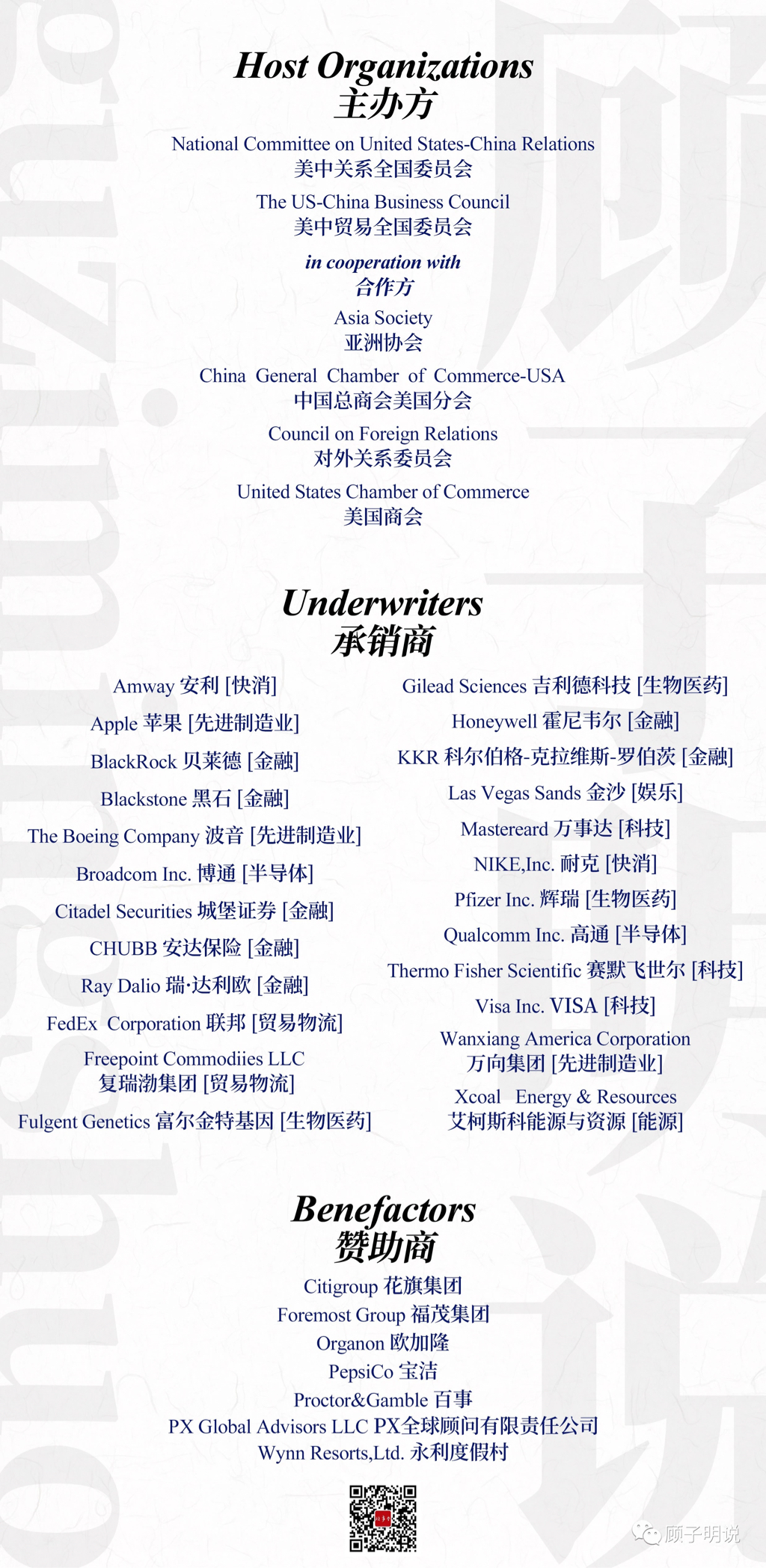 Host Organizations
主办方

National Committee on United States-China Relations
美中关系全国委员会

The US-China Business Council
美中贸易全国委员会

in cooperation with
合作方

Asia Society
亚洲协会

China General Chamber of Commerce-USA
中国总商会美国分会

Council on Foreign Relations
对外关系委员会

United States Chamber of Commerce
美国商会

Underwriters
承销商

Amway 安利 [快消]

Apple 苹果 [先进制造业]

BlackRock 贝莱德 [金融]

Blackstone 黑石 [金融]

The Boeing Company 波音 [先进制造业]

Broadcom Inc. 博通 [半导体]

Citadel Securities 城堡证券 [金融]

CHUBB 安达保险 [金融]

Ray Dalio 瑞·达利欧 [金融]

FedEx Corporation 联邦 [贸易物流]

Freepoint Commodiies LLC
复瑞渤集团 [贸易物流]

Fulgent Genetics 富尔金特基因 [生物医药]

Gilead Sciences 吉利德科技 [生物医药]

Honeywell 霍尼韦尔 [金融]

KKR 科尔伯格-克拉维斯-罗伯茨 [金融]

Las Vegas Sands 金沙 [娱乐]

Mastereard 万事达 [科技]

NIKE,Inc. 耐克 [快消]

Pfizer Inc. 辉瑞 [生物医药]

Qualcomm Inc. 高通 [半导体]

Thermo Fisher Scientific 赛默飞世尔 [科技]

Visa Inc. VISA [科技]

Wanxiang America Corporation
万向集团 [先进制造业]

Xcoal Energy & Resources
艾柯斯科能源与资源 [能源]

Benefactors
赞助商

Citigroup 花旗集团
Foremost Group 福茂集团
Organon 欧加隆
PepsiCo 宝洁
Proctor&Gamble 百事
PX Global Advisors LLC PX全球顾问有限责任公司
Wynn Resorts,Ltd. 永利度假村

顾子明说